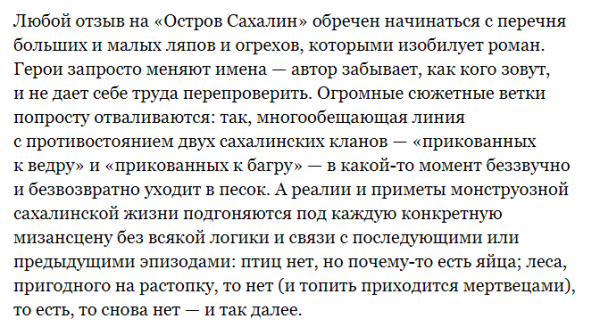 Любой отзыв на «Остров Сахалин» обречен начинаться с перечня больших и малых ляпов и огрехов, которыми изобилует роман. Герои запросто меняют имена — автор забывает, как кого зовут, и не дает себе труда перепроверить. Огромные сюжетные ветки попросту отваливаются: так, многообещающая линия с противостоянием двух сахалинских кланов — «прикованных к ведру» и «прикованных к багру» — в какой-то момент беззвучно и безвозвратно уходит в песок. А реалии и приметы монструозной сахалинской жизни подгоняются под каждую конкретную мизансцену без всякой логики и связи с последующими или предыдущими эпизодами: птиц нет, но почему-то есть яйца; леса, пригодного на растопку, то нет (и топить приходится мертвецами), то есть, то снова нет — и так далее.